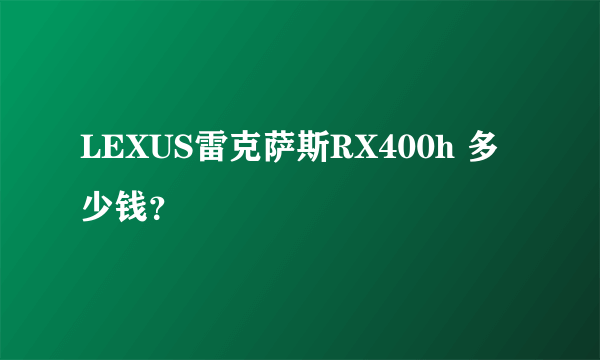 LEXUS雷克萨斯RX400h 多少钱？